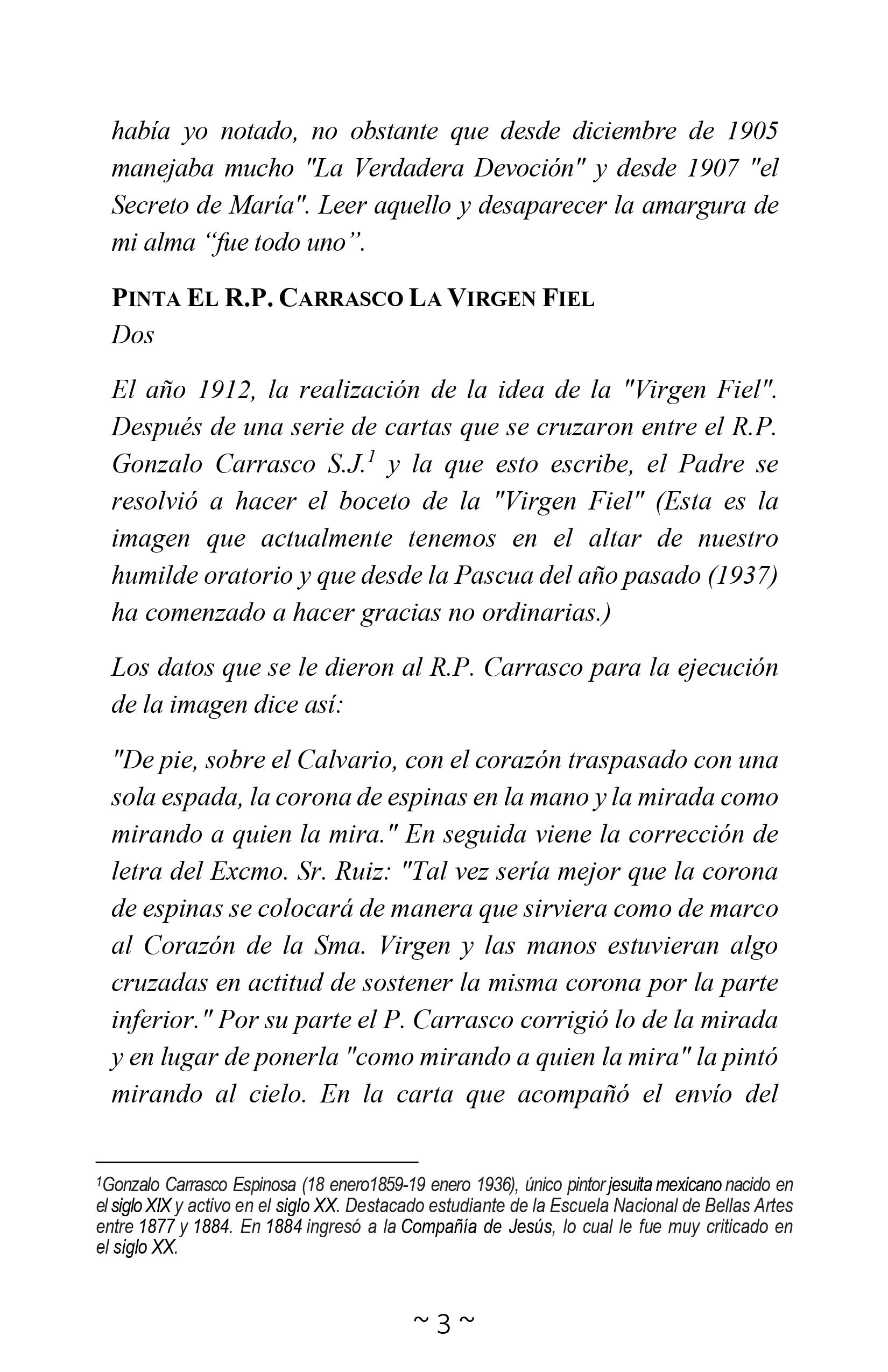 había yo notado, no obstante que desde diciembre de 1905 manejaba mucho "La Verdadera Devoción" y desde 1907 "el Secreto de María". Leer aquello y desaparecer la amargura de mi alma “fue todo uno”.

PINTA EL R.P. CARRASCO LA VIRGEN FIEL
Dos

El año 1912, la realización de la idea de la "Virgen Fiel". Después de una serie de cartas que se cruzaron entre el R.P. Gonzalo Carrasco S.J.$^1$ y la que esto escribe, el Padre se resolvió a hacer el boceto de la "Virgen Fiel" (Esta es la imagen que actualmente tenemos en el altar de nuestro humilde oratorio y que desde la Pascua del año pasado (1937) ha comenzado a hacer gracias no ordinarias.)

Los datos que se le dieron al R.P. Carrasco para la ejecución de la imagen dice así:

"De pie, sobre el Calvario, con el corazón traspasado con una sola espada, la corona de espinas en la mano y la mirada como mirando a quien la mira." En seguida viene la corrección de letra del Excmo. Sr. Ruiz: "Tal vez sería mejor que la corona de espinas se colocará de manera que sirviera como de marco al Corazón de la Sma. Virgen y las manos estuvieran algo cruzadas en actitud de sostener la misma corona por la parte inferior." Por su parte el P. Carrasco corrigió lo de la mirada y en lugar de ponerla "como mirando a quien la mira" la pintó mirando al cielo. En la carta que acompañó el envío del

$^1$Gonzalo Carrasco Espinosa (18 enero1859-19 enero 1936), único pintor jesuita mexicano nacido en el siglo XIX y activo en el siglo XX. Destacado estudiante de la Escuela Nacional de Bellas Artes entre 1877 y 1884. En 1884 ingresó a la Compañía de Jesús, lo cual le fue muy criticado en el siglo XX.

~ 3 ~